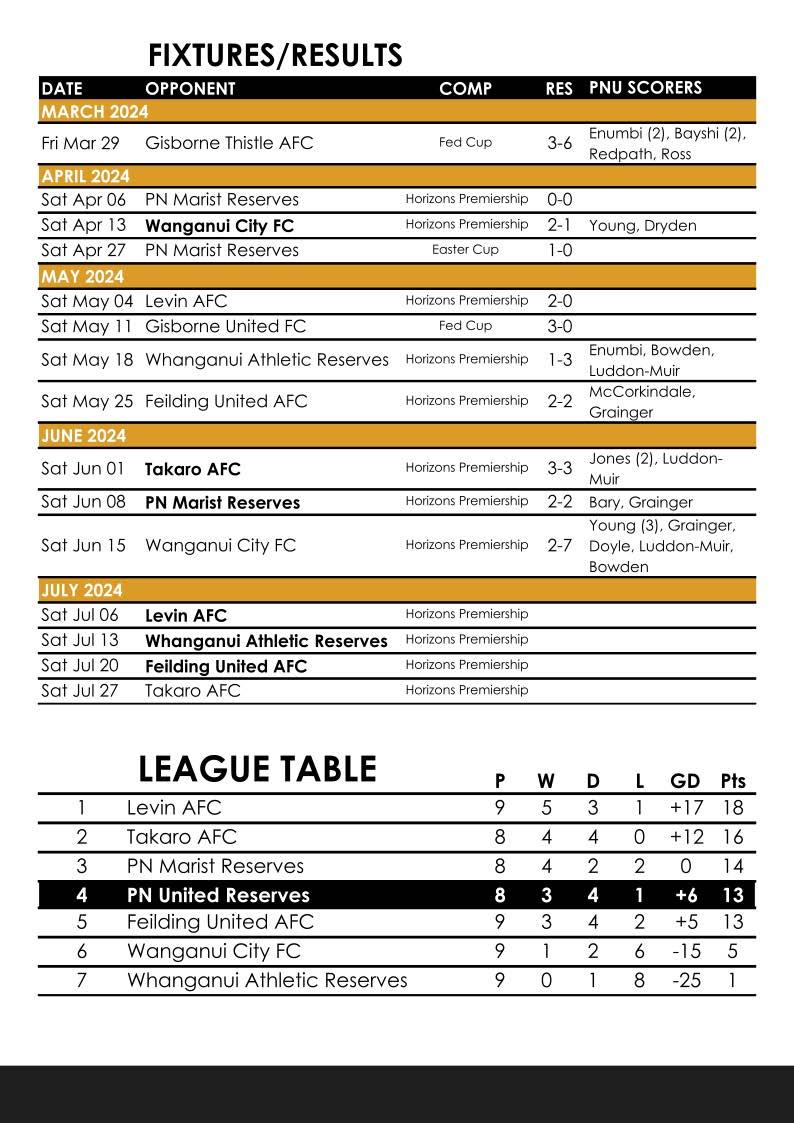 FIXTURES/RESULTS

| DATE | OPPONENT | COMP | RES | PNU SCORERS |
|---|---|---|---|---|
| MARCH 2024 | | | | |
| Fri Mar 29 | Gisborne Thistle AFC | Fed Cup | 3-6 | Enumbi (2), Bayshi (2), Redpath, Ross |
| APRIL 2024 | | | | |
| Sat Apr 06 | PN Marist Reserves | Horizons Premiership | 0-0 | |
| Sat Apr 13 | Wanganui City FC | Horizons Premiership | 2-1 | Young, Dryden |
| Sat Apr 27 | PN Marist Reserves | Easter Cup | 1-0 | |
| MAY 2024 | | | | |
| Sat May 04 | Levin AFC | Horizons Premiership | 2-0 | |
| Sat May 11 | Gisborne United FC | Fed Cup | 3-0 | |
| Sat May 18 | Whanganui Athletic Reserves | Horizons Premiership | 1-3 | Enumbi, Bowden, Luddon-Muir |
| Sat May 25 | Feilding United AFC | Horizons Premiership | 2-2 | McCorkindale, Grainger |
| JUNE 2024 | | | | |
| Sat Jun 01 | Takaro AFC | Horizons Premiership | 3-3 | Jones (2), Luddon-Muir |
| Sat Jun 08 | PN Marist Reserves | Horizons Premiership | 2-2 | Bary, Grainger |
| Sat Jun 15 | Wanganui City FC | Horizons Premiership | 2-7 | Young (3), Grainger, Doyle, Luddon-Muir, Bowden |
| JULY 2024 | | | | |
| Sat Jul 06 | Levin AFC | Horizons Premiership | | |
| Sat Jul 13 | Whanganui Athletic Reserves | Horizons Premiership | | |
| Sat Jul 20 | Feilding United AFC | Horizons Premiership | | |
| Sat Jul 27 | Takaro AFC | Horizons Premiership | | |

LEAGUE TABLE

| | | P | W | D | L | GD | Pts |
|---|---|---|---|---|---|---|---|
| 1 | Levin AFC | 9 | 5 | 3 | 1 | +17 | 18 |
| 2 | Takaro AFC | 8 | 4 | 4 | 0 | +12 | 16 |
| 3 | PN Marist Reserves | 8 | 4 | 2 | 2 | 0 | 14 |
| 4 | PN United Reserves | 8 | 3 | 4 | 1 | +6 | 13 |
| 5 | Feilding United AFC | 9 | 3 | 4 | 2 | +5 | 13 |
| 6 | Wanganui City FC | 9 | 1 | 2 | 6 | -15 | 5 |
| 7 | Whanganui Athletic Reserves | 9 | 0 | 1 | 8 | -25 | 1 |